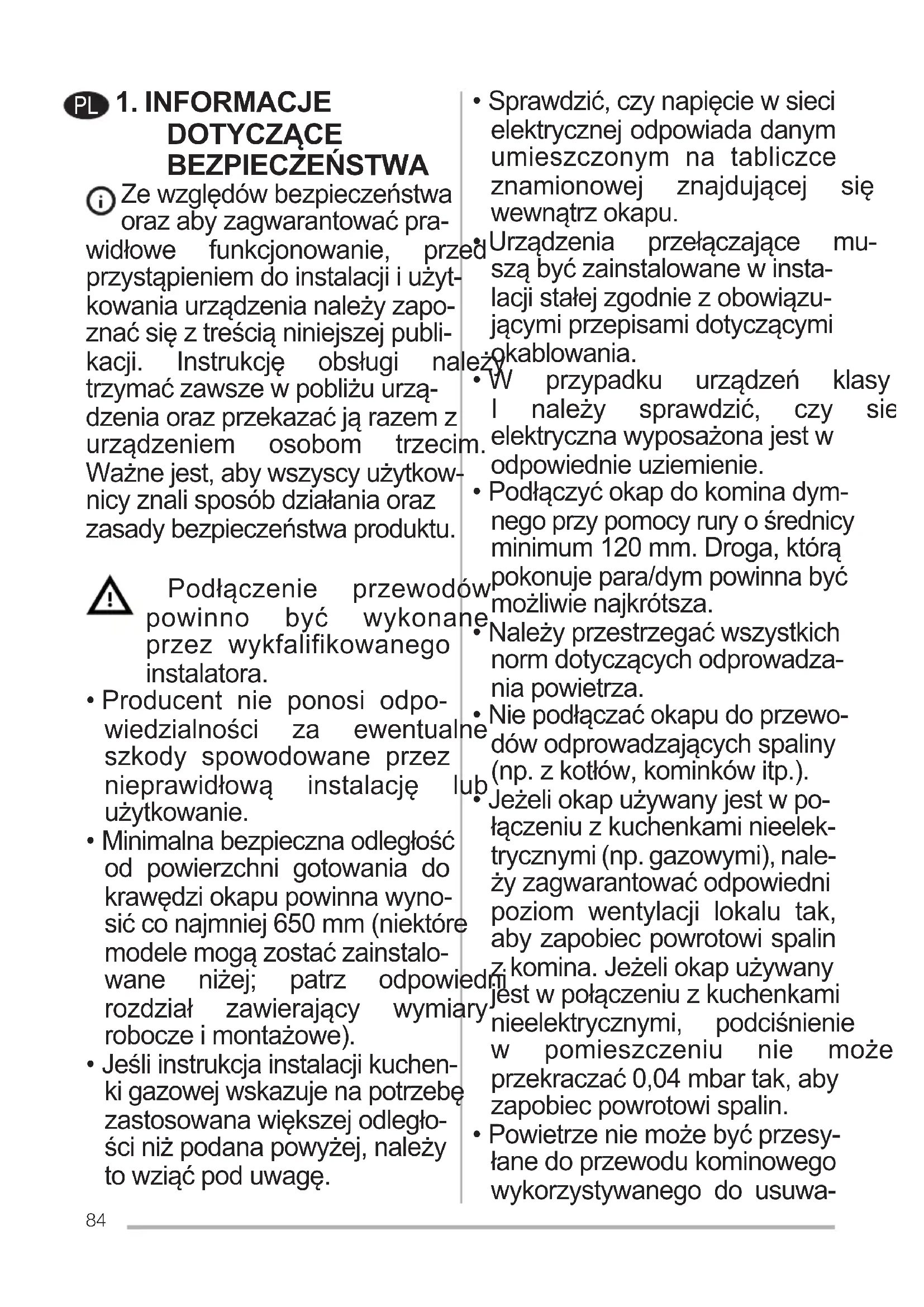 PL 1. INFORMACJE DOTYCZĄCE BEZPIECZEŃSTWA

Ze względów bezpieczeństwa oraz aby zagwarantować prawidłowe funkcjonowanie, przed przystąpieniem do instalacji i użytkowania urządzenia należy zapoznać się z treścią niniejszej publikacji. Instrukcję obsługi należy trzymać zawsze w pobliżu urządzenia oraz przekazać ją razem z urządzeniem osobom trzecim. Ważne jest, aby wszyscy użytkownicy znali sposób działania oraz zasady bezpieczeństwa produktu.

Podłączenie przewodów powinno być wykonane przez wykfalifikowanego instalatora.

• Producent nie ponosi odpowiedzialności za ewentualne szkody spowodowane przez nieprawidłową instalację lub użytkowanie.
• Minimalna bezpieczna odległość od powierzchni gotowania do krawędzi okapu powinna wynosić co najmniej 650 mm (niektóre modele mogą zostać zainstalowane niżej; patrz odpowiedni rozdział zawierający wymiary robocze i montażowe).
• Jeśli instrukcja instalacji kuchenki gazowej wskazuje na potrzebę zastosowana większej odległości niż podana powyżej, należy to wziąć pod uwagę.
• Sprawdzić, czy napięcie w sieci elektrycznej odpowiada danym umieszczonym na tabliczce znamionowej znajdującej się wewnątrz okapu.
• Urządzenia przełączające muszą być zainstalowane w instalacji stałej zgodnie z obowiązującymi przepisami dotyczącymi okablowania.
• W przypadku urządzeń klasy I należy sprawdzić, czy sie elektryczna wyposażona jest w odpowiednie uziemienie.
• Podłączyć okap do komina dymnego przy pomocy rury o średnicy minimum 120 mm. Droga, którą pokonuje para/dym powinna być możliwie najkrótsza.
• Należy przestrzegać wszystkich norm dotyczących odprowadzania powietrza.
• Nie podłączać okapu do przewodów odprowadzających spaliny (np. z kotłów, kominków itp.).
• Jeżeli okap używany jest w połączeniu z kuchenkami nieelektrycznymi (np. gazowymi), należy zagwarantować odpowiedni poziom wentylacji lokalu tak, aby zapobiec powrotowi spalin z komina. Jeżeli okap używany jest w połączeniu z kuchenkami nieelektrycznymi, podciśnienie w pomieszczeniu nie może przekraczać 0,04 mbar tak, aby zapobiec powrotowi spalin.
• Powietrze nie może być przesyłane do przewodu kominowego wykorzystywanego do usuwa-

84